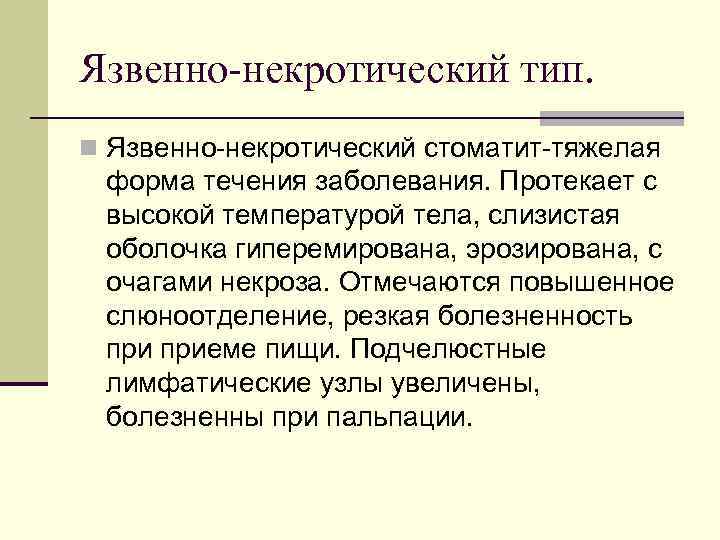 Язвенно-некротический тип.

Язвенно-некротический стоматит-тяжелая форма течения заболевания. Протекает с высокой температурой тела, слизистая оболочка гиперемирована, эрозирована, с очагами некроза. Отмечаются повышенное слюноотделение, резкая болезненность при приеме пищи. Подчелюстные лимфатические узлы увеличены, болезненны при пальпации.